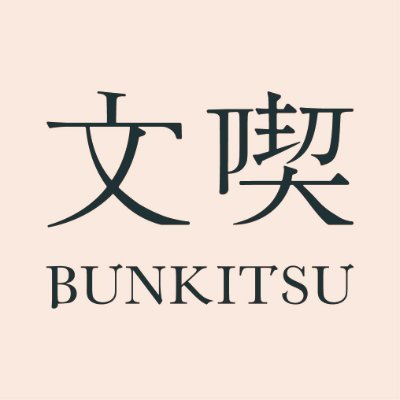 文喫
BUNKITSU